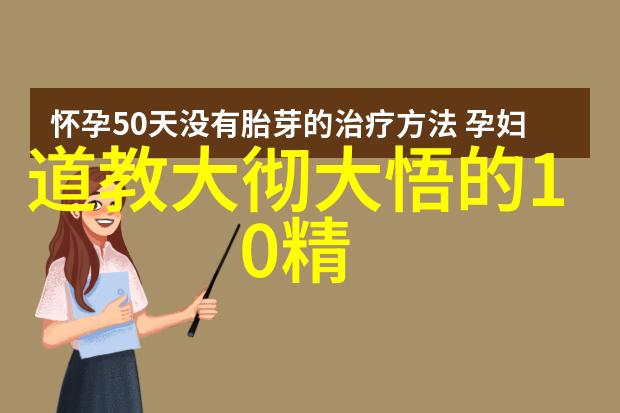 怀孕50天没有胎芽的治疗方法 孕妇

道教大彻大悟的10精